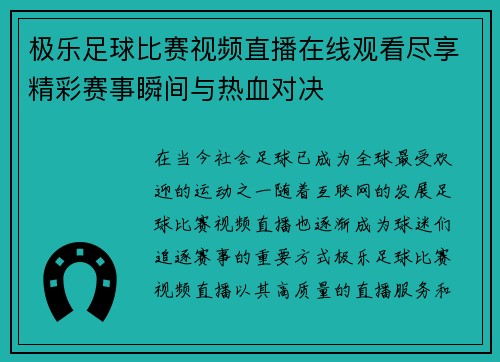 极乐足球比赛视频直播在线观看尽享精彩赛事瞬间与热血对决

在当今社会足球已成为全球最受欢迎的运动之一随着互联网的发展足球比赛视频直播也逐渐成为球迷们追逐赛事的重要方式极乐足球比赛视频直播以其高质量的直播服务和